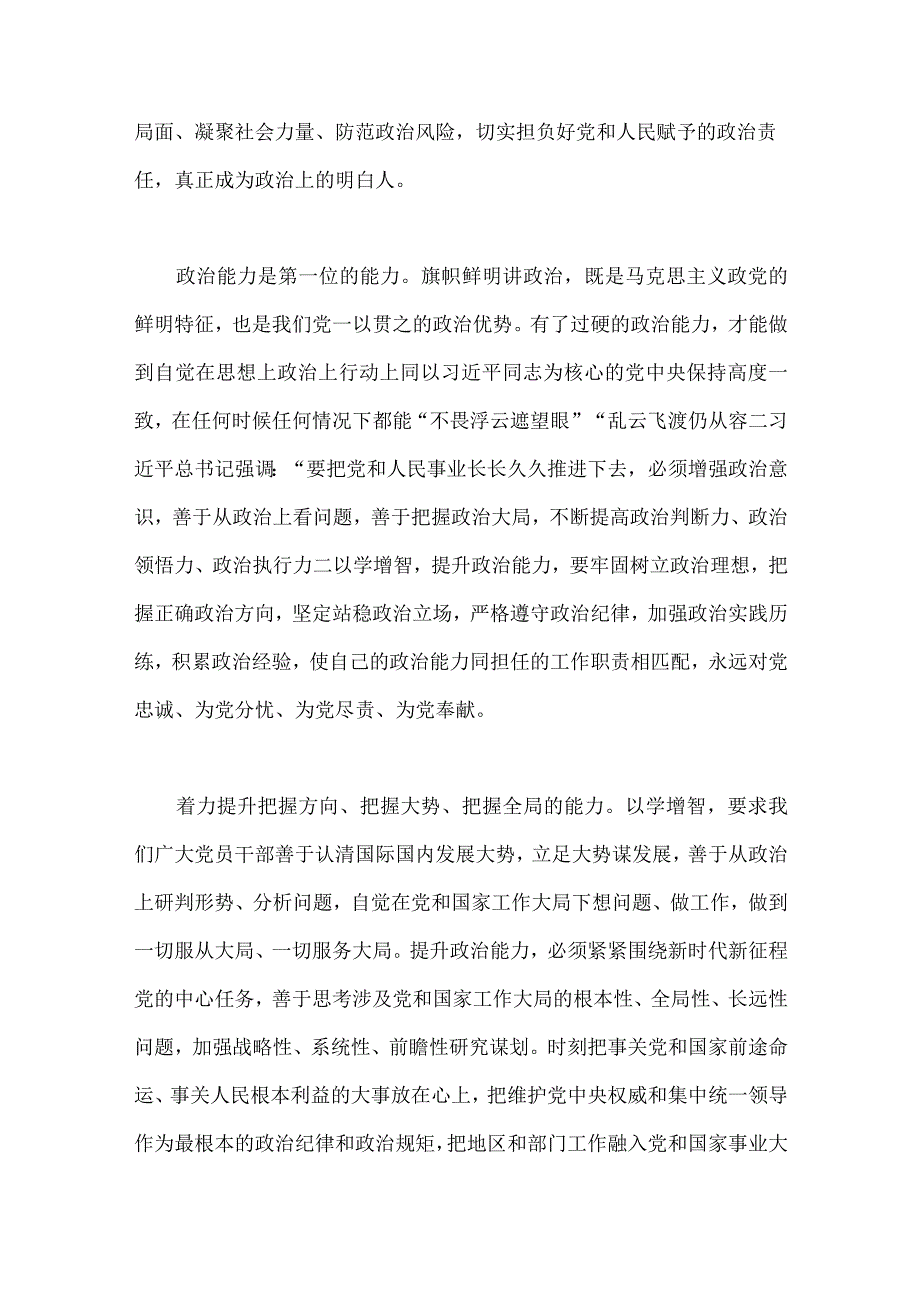 局面、凝聚社会力量、防范政治风险，切实担负好党和人民赋予的政治责任，真正成为政治上的明白人。

政治能力是第一位的能力。旗帜鲜明讲政治，既是马克思主义政党的鲜明特征，也是我们党一以贯之的政治优势。有了过硬的政治能力，才能做到自觉在思想上政治上行动上同以习近平同志为核心的党中央保持高度一致，在任何时候任何情况下都能“不畏浮云遮望眼”“乱云飞渡仍从容二习近平总书记强调:“要把党和人民事业长长久久推进下去，必须增强政治意识，善于从政治上看问题，善于把握政治大局，不断提高政治判断力、政治领悟力、政治执行力二以学增智，提升政治能力，要牢固树立政治理想，把握正确政治方向，坚定站稳政治立场，严格遵守政治纪律，加强政治实践历练，积累政治经验，使自己的政治能力同担任的工作职责相匹配，永远对党忠诚、为党分忧、为党尽责、为党奉献。

着力提升把握方向、把握大势、把握全局的能力。以学增智，要求我们广大党员干部善于认清国际国内发展大势，立足大势谋发展，善于从政治上研判形势、分析问题，自觉在党和国家工作大局下想问题、做工作，做到一切服从大局、一切服务大局。提升政治能力，必须紧紧围绕新时代新征程党的中心任务，善于思考涉及党和国家工作大局的根本性、全局性、长远性问题，加强战略性、系统性、前瞻性研究谋划。时刻把事关党和国家前途命运、事关人民根本利益的大事放在心上，把维护党中央权威和集中统一领导作为最根本的政治纪律和政治规矩，把地区和部门工作融入党和国家事业大